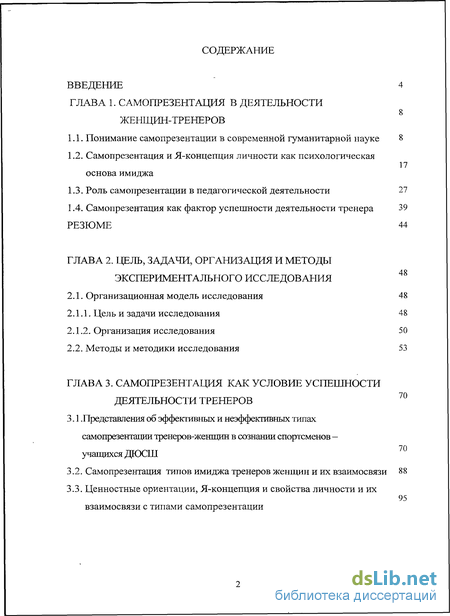 СОДЕРЖАНИЕ

ВВЕДЕНИЕ 4

ГЛАВА 1. САМОПРЕЗЕНТАЦИЯ В ДЕЯТЕЛЬНОСТИ ЖЕНЩИН-ТРЕНЕРОВ 8

1.1. Понимание самопрезентации в современной гуманитарной науке 8

1.2. Самопрезентация и Я-концепция личности как психологическая основа имиджа 17

1.3. Роль самопрезентации в педагогической деятельности 27

1.4. Самопрезентация как фактор успешности деятельности тренера 39

РЕЗЮМЕ 44

ГЛАВА 2. ЦЕЛЬ, ЗАДАЧИ, ОРГАНИЗАЦИЯ И МЕТОДЫ ЭКСПЕРИМЕНТАЛЬНОГО ИССЛЕДОВАНИЯ 48

2.1. Организационная модель исследования 48

2.1.1. Цель и задачи исследования 48

2.1.2. Организация исследования 50

2.2. Методы и методики исследования 53

ГЛАВА 3. САМОПРЕЗЕНТАЦИЯ КАК УСЛОВИЕ УСПЕШНОСТИ ДЕЯТЕЛЬНОСТИ ТРЕНЕРОВ 70

3.1.Представления об эффективных и неэффективных типах самопрезентации тренеров-женщин в сознании спортсменов – учащихся ДЮСШ 70

3.2. Самопрезентация типов имиджа тренеров женщин и их взаимосвязи 88

3.3. Ценностные ориентации, Я-концепция и свойства личности и их взаимосвязи с типами самопрезентации 95

2

dsLib.net
библиотека диссертаций